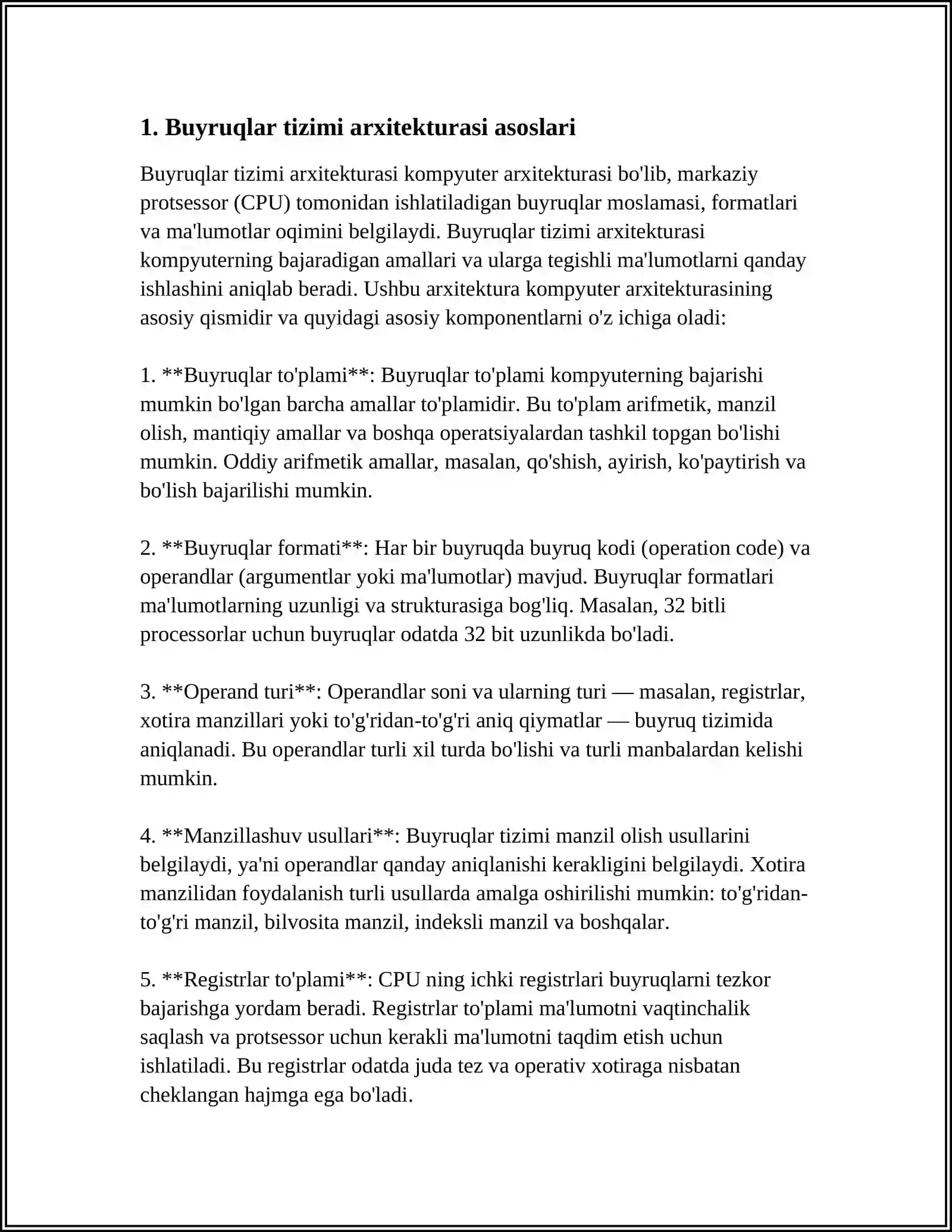 1. Buyruqlar tizimi arxitekturasi asoslari

Buyruqlar tizimi arxitekturasi kompyuter arxitekturasi bo'lib, markaziy protsessor (CPU) tomonidan ishlatiladigan buyruqlar moslamasi, formatlari va ma'lumotlar oqimini belgilaydi. Buyruqlar tizimi arxitekturasi kompyuterning bajaradigan amallari va ularga tegishli ma'lumotlarni qanday ishlashini aniqlab beradi. Ushbu arxitektura kompyuter arxitekturasining asosiy qismidir va quyidagi asosiy komponentlarni o'z ichiga oladi:

1. **Buyruqlar to'plami**: Buyruqlar to'plami kompyuterning bajarishi mumkin bo'lgan barcha amallar to'plamidir. Bu to'plam arifmetik, manzil olish, mantiqiy amallar va boshqa operatsiyalardan tashkil topgan bo'lishi mumkin. Oddiy arifmetik amallar, masalan, qo'shish, ayirish, ko'paytirish va bo'lish bajarilishi mumkin.

2. **Buyruqlar formati**: Har bir buyruqda buyruq kodi (operation code) va operandlar (argumentlar yoki ma'lumotlar) mavjud. Buyruqlar formatlari ma'lumotlarning uzunligi va strukturasiga bog'liq. Masalan, 32 bitli processorlar uchun buyruqlar odatda 32 bit uzunlikda bo'ladi.

3. **Operand turi**: Operandlar soni va ularning turi — masalan, registrlar, xotira manzillari yoki to'g'ridan-to'g'ri aniq qiymatlar — buyruq tizimida aniqlanadi. Bu operandlar turli xil turda bo'lishi va turli manbalardan kelishi mumkin.

4. **Manzillashuv usullari**: Buyruqlar tizimi manzil olish usullarini belgilaydi, ya'ni operandlar qanday aniqlanishi kerakligini belgilaydi. Xotira manzilidan foydalanish turli usullarda amalga oshirilishi mumkin: to'g'ridan-to'g'ri manzil, bilvosita manzil, indeksli manzil va boshqalar.

5. **Registrlar to'plami**: CPU ning ichki registrlari buyruqlarni tezkor bajarishga yordam beradi. Registrlar to'plami ma'lumotni vaqtinchalik saqlash va protsessor uchun kerakli ma'lumotni taqdim etish uchun ishlatiladi. Bu registrlar odatda juda tez va operativ xotiraga nisbatan cheklangan hajmga ega bo'ladi.